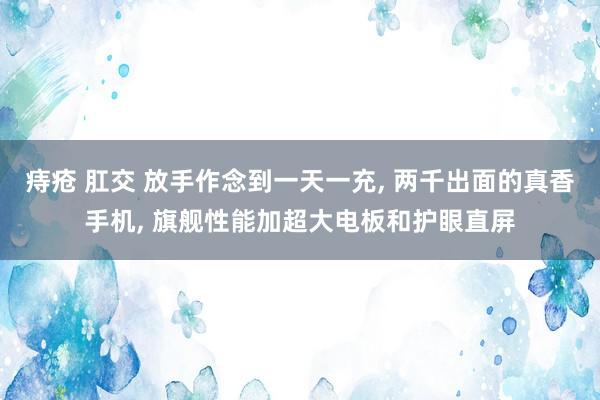 痔疮 肛交 放手作念到一天一充, 两千出面的真香手机, 旗舰性能加超大电板和护眼直屏